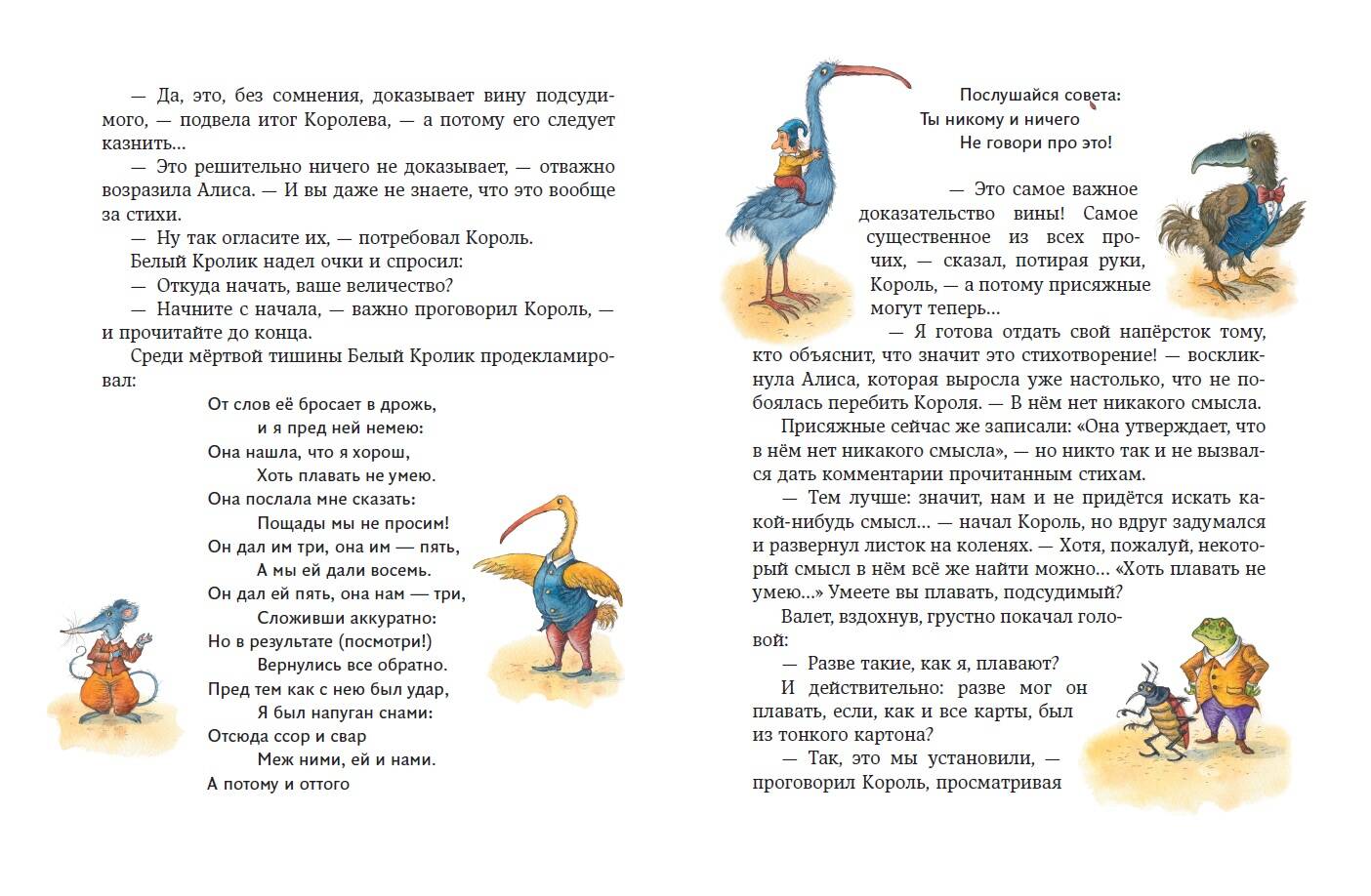 — Да, это, без сомнения, доказывает вину подсудимого, — подвела итог Королева, — а потому его следует казнить...

— Это решительно ничего не доказывает, — отважно возразила Алиса. — И вы даже не знаете, что это вообще за стихи.

— Ну так огласите их, — потребовал Король.

Белый Кролик надел очки и спросил:

— Откуда начать, ваше величество?

— Начните с начала, — важно проговорил Король, — и прочитайте до конца.

Среди мёртвой тишины Белый Кролик продекламировал:

От слов её бросает в дрожь,
и я пред ней немею:
Она нашла, что я хорош,
Хоть плавать не умею.
Она послала мне сказать:
Пощады мы не просим!
Он дал им три, она им — пять,
А мы ей дали восемь.
Он дал ей пять, она нам — три,
Сложивши аккуратно:
Но в результате (посмотри!)
Вернулись все обратно.
Пред тем как с нею был удар,
Я был напуган снами:
Отсюда ссор и свар
Меж ними, ей и нами.
А потому и оттого

Послушайся совета:
Ты никому и ничего
Не говори про это!

— Это самое важное доказательство вины! Самое существенное из всех прочих, — сказал, потирая руки, Король, — а потому присяжные могут теперь...

— Я готова отдать свой напёрсток тому, кто объяснит, что значит это стихотворение! — воскликнула Алиса, которая выросла уже настолько, что не побоялась перебить Короля. — В нём нет никакого смысла.

Присяжные сейчас же записали: «Она утверждает, что в нём нет никакого смысла», — но никто так и не вызвался дать комментарии прочитанным стихам.

— Тем лучше: значит, нам и не придётся искать какой-нибудь смысл... — начал Король, но вдруг задумался и развернул листок на коленях. — Хотя, пожалуй, некоторый смысл в нём всё же найти можно... «Хоть плавать не умею...» Умеете вы плавать, подсудимый?

Валет, вздохнув, грустно покачал головой:

— Разве такие, как я, плавают?

И действительно: разве мог он плавать, если, как и все карты, был из тонкого картона?

— Так, это мы установили, — проговорил Король, просматривая